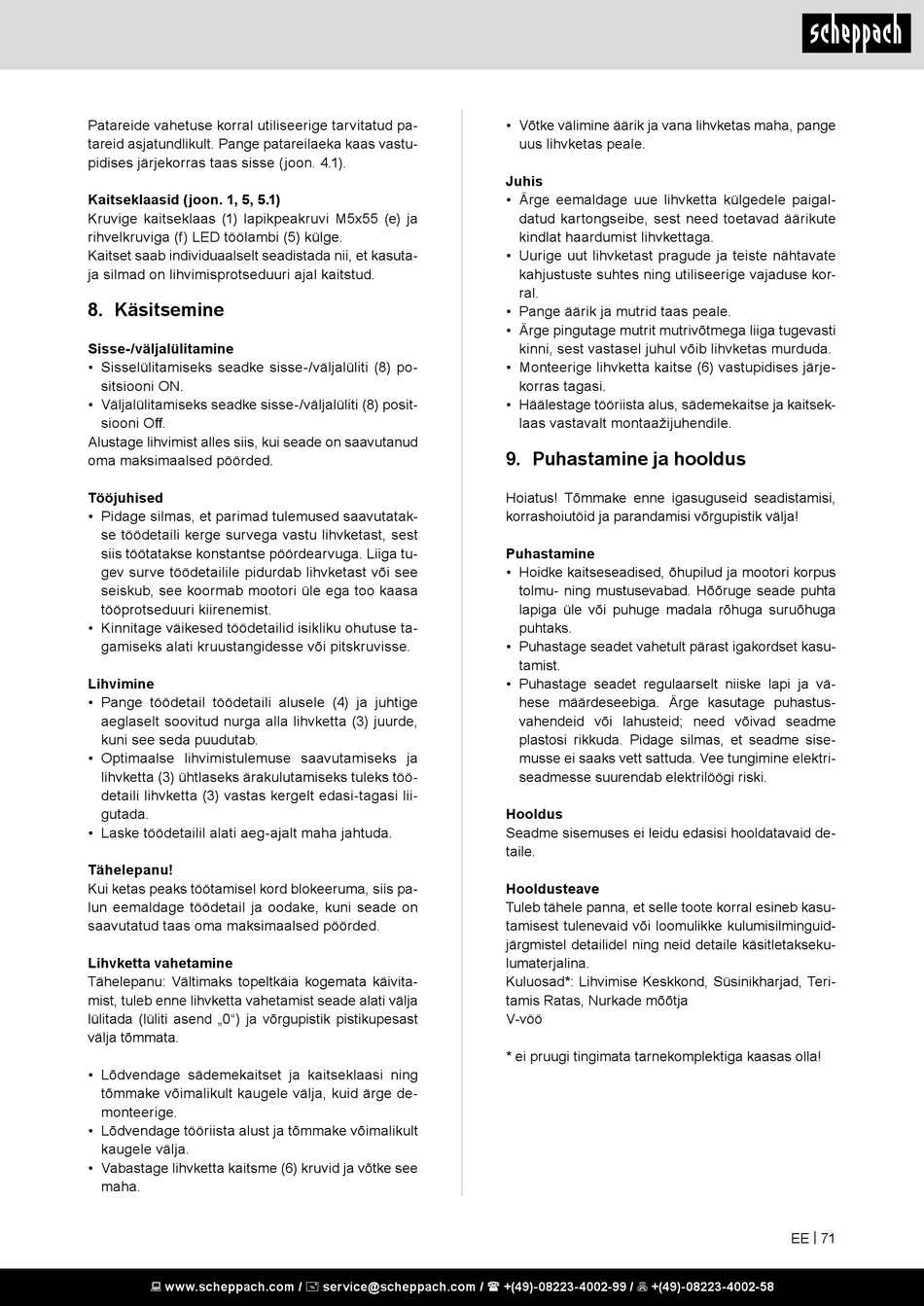 scheppach

Patareide vahetuse korral utiliseerige tarvitatud patareid asjatundlikult. Pange patareilaeka kaas vastupidises järjekorras taas sisse (joon. 4.1).

Kaitseklaasid (joon. 1, 5, 5.1)
Kruvige kaitseklaas (1) lapikpeakruvi M5x55 (e) ja rihvelkruviga (f) LED töölambi (5) külge.
Kaitset saab individuaalselt seadistada nii, et kasutaja silmad on lihvimisprotseduuri ajal kaitstud.

8. Käsitsemine

Sisse-/väljalülitamine
• Sisselülitamiseks seadke sisse-/väljalüliti (8) positsiooni ON.
• Väljalülitamiseks seadke sisse-/väljalüliti (8) positsiooni Off.
Alustage lihvimist alles siis, kui seade on saavutanud oma maksimaalsed pöörded.

Tööjuhised
• Pidage silmas, et parimad tulemused saavutatakse töödetaili kerge survega vastu lihvketast, sest siis töötatakse konstantse pöördearvuga. Liiga tugev surve töödetailile pidurdab lihvketast või see seiskub, see koormab mootori üle ega too kaasa tööprotseduuri kiirenemist.
• Kinnitage väikesed töödetailid isikliku ohutuse tagamiseks alati kruustangidesse või pitskruvisse.

Lihvimine
• Pange töödetail töödetaili alusele (4) ja juhtige aeglaselt soovitud nurga alla lihvketta (3) juurde, kuni see seda puudutab.
• Optimaalse lihvimistulemuse saavutamiseks ja lihvketta (3) ühtlaseks ärakulutamiseks tuleks töödetaili lihvketta (3) vastas kergelt edasi-tagasi liigutada.
• Laske töödetailil alati aeg-ajalt maha jahtuda.

Tähelepanu!
Kui ketas peaks töötamisel kord blokeeruma, siis palun eemaldage töödetail ja oodake, kuni seade on saavutatud taas oma maksimaalsed pöörded.

Lihvketta vahetamine
Tähelepanu: Vältimaks topeltkäia kogemata käivitamist, tuleb enne lihvketta vahetamist seade alati välja lülitada (lüliti asend „0“) ja võrgupistik pistikupesast välja tõmmata.

• Lõdvendage sädemekaitset ja kaitseklaasi ning tõmmake võimalikult kaugele välja, kuid ärge demonteerige.
• Lõdvendage tööriista alust ja tõmmake võimalikult kaugele välja.
• Vabastage lihvketta kaitsme (6) kruvid ja võtke see maha.
• Võtke välimine äärik ja vana lihvketas maha, pange uus lihvketas peale.

Juhis
• Ärge eemaldage uue lihvketta külgedele paigaldatud kartongseibe, sest need toetavad äärikute kindlat haardumist lihvkettaga.
• Uurige uut lihvketast pragude ja teiste nähtavate kahjustuste suhtes ning utiliseerige vajaduse korral.
• Pange äärik ja mutrid taas peale.
• Ärge pingutage mutrit mutrivõtmega liiga tugevasti kinni, sest vastasel juhul võib lihvketas murduda.
• Monteerige lihvketta kaitse (6) vastupidises järjekorras tagasi.
• Häälestage tööriista alus, sädemekaitse ja kaitseklaas vastavalt montaažijuhendile.

9. Puhastamine ja hooldus

Hoiatus! Tõmmake enne igasuguseid seadistamisi, korrashoiutöid ja parandamisi võrgupistik välja!

Puhastamine
• Hoidke kaitseseadised, õhupilud ja mootori korpus tolmu- ning mustusevabad. Hõõruge seade puhta lapiga üle või puhuge madala rõhuga suruõhuga puhtaks.
• Puhastage seadet vahetult pärast igakordset kasutamist.
• Puhastage seadet regulaarselt niiske lapi ja vähese määrdeseebiga. Ärge kasutage puhastusvahendeid või lahusteid; need võivad seadme plastosi rikkuda. Pidage silmas, et seadme sisemusse ei saaks vett sattuda. Vee tungimine elektriseadmesse suurendab elektrilöögi riski.

Hooldus
Seadme sisemuses ei leidu edasisi hooldatavaid detaile.

Hooldusteave
Tuleb tähele panna, et selle toote korral esineb kasutamisest tulenevaid või loomulikke kulumisilminguidjärgmistel detailidel ning neid detaile käsitletaksekulumaterjalina.
Kuluosad*: Lihvimise Keskkond, Süsinikharjad, Teritamis Ratas, Nurkade mõõtja
V-vöö

* ei pruugi tingimata tarnekomplektiga kaasas olla!

EE | 71

www.scheppach.com / service@scheppach.com / +(49)-08223-4002-99 / +(49)-08223-4002-58